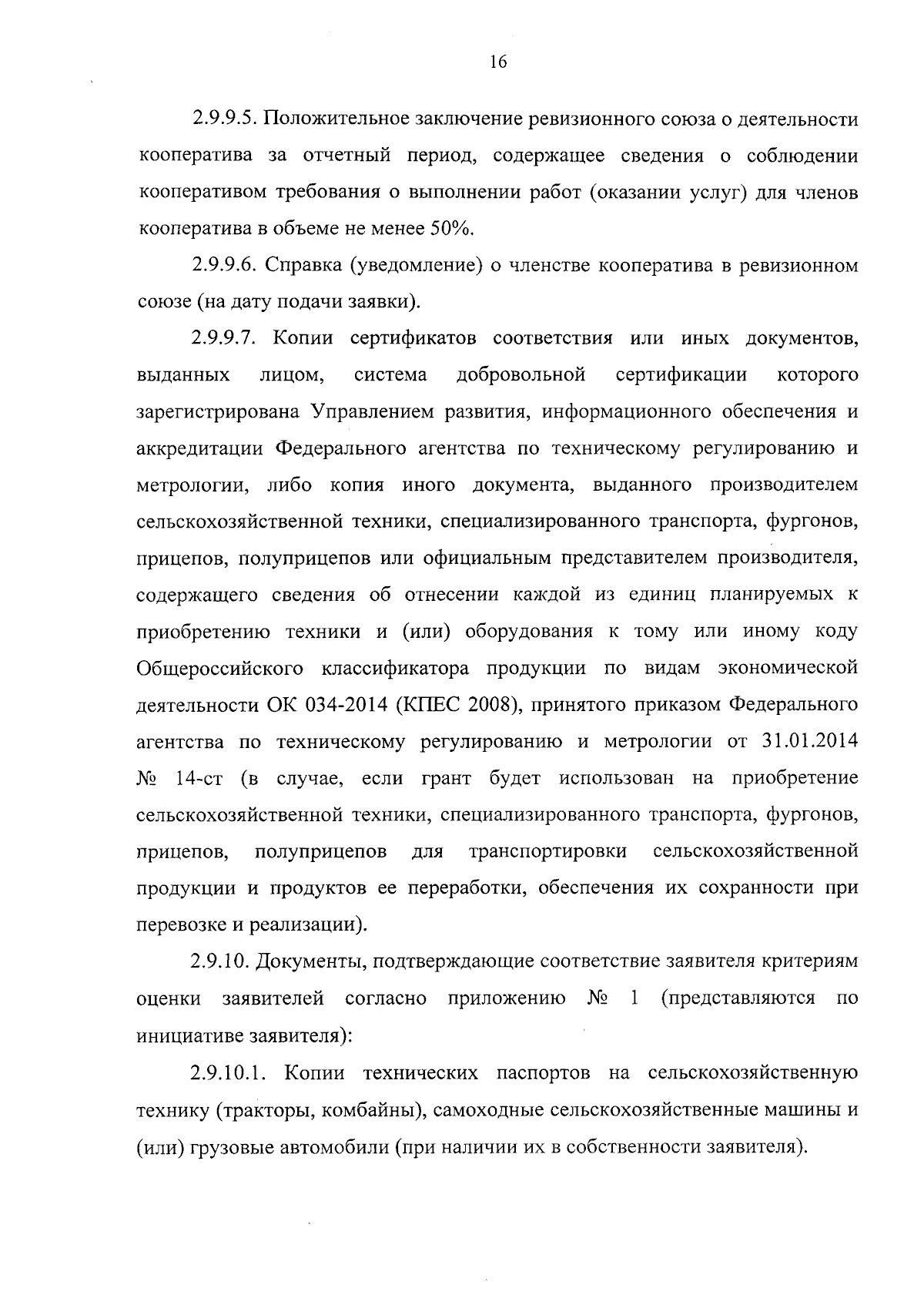 16

2.9.9.5. Положительное заключение ревизионного союза о деятельности кооператива за отчетный период, содержащее сведения о соблюдении кооперативом требования о выполнении работ (оказании услуг) для членов кооператива в объеме не менее 50%.

2.9.9.6. Справка (уведомление) о членстве кооператива в ревизионном союзе (на дату подачи заявки).

2.9.9.7. Копии сертификатов соответствия или иных документов, выданных лицом, система добровольной сертификации которого зарегистрирована Управлением развития, информационного обеспечения и аккредитации Федерального агентства по техническому регулированию и метрологии, либо копия иного документа, выданного производителем сельскохозяйственной техники, специализированного транспорта, фургонов, прицепов, полуприцепов или официальным представителем производителя, содержащего сведения об отнесении каждой из единиц планируемых к приобретению техники и (или) оборудования к тому или иному коду Общероссийского классификатора продукции по видам экономической деятельности ОК 034-2014 (КПЕС 2008), принятого приказом Федерального агентства по техническому регулированию и метрологии от 31.01.2014 № 14-ст (в случае, если грант будет использован на приобретение сельскохозяйственной техники, специализированного транспорта, фургонов, прицепов, полуприцепов для транспортировки сельскохозяйственной продукции и продуктов ее переработки, обеспечения их сохранности при перевозке и реализации).

2.9.10. Документы, подтверждающие соответствие заявителя критериям оценки заявителей согласно приложению № 1 (представляются по инициативе заявителя):

2.9.10.1. Копии технических паспортов на сельскохозяйственную технику (тракторы, комбайны), самоходные сельскохозяйственные машины и (или) грузовые автомобили (при наличии их в собственности заявителя).